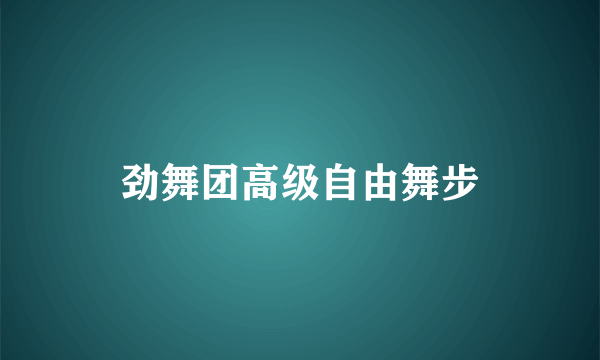 劲舞团高级自由舞步